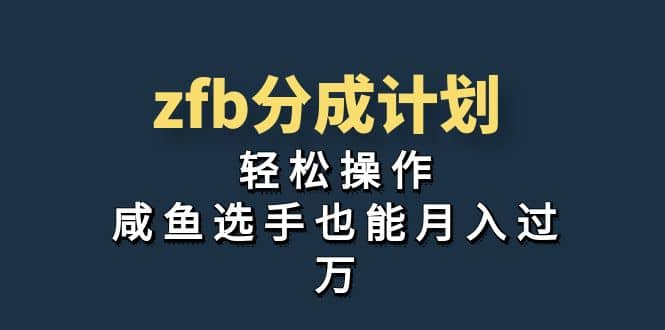 zfb分成计划

轻松操作

咸鱼选手也能月入过万